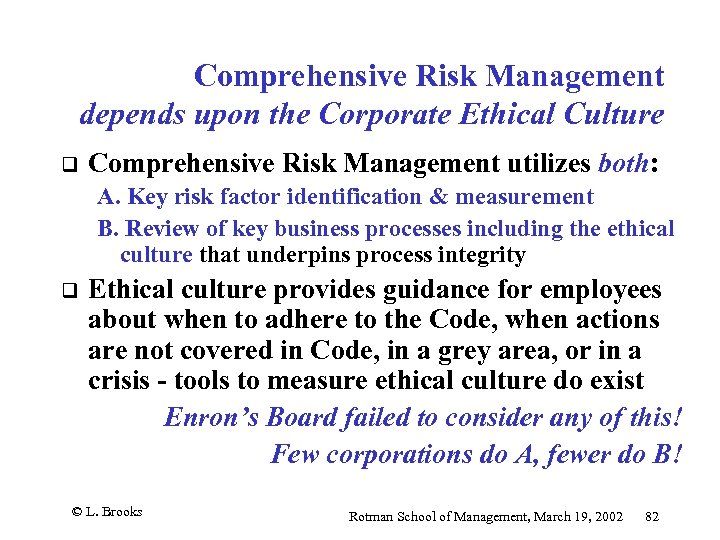 Comprehensive Risk Management
depends upon the Corporate Ethical Culture

❑ Comprehensive Risk Management utilizes both:

A. Key risk factor identification & measurement

B. Review of key business processes including the ethical culture that underpins process integrity

❑ Ethical culture provides guidance for employees about when to adhere to the Code, when actions are not covered in Code, in a grey area, or in a crisis - tools to measure ethical culture do exist

Enron's Board failed to consider any of this!

Few corporations do A, fewer do B!

© L. Brooks

Rotman School of Management, March 19, 2002 82